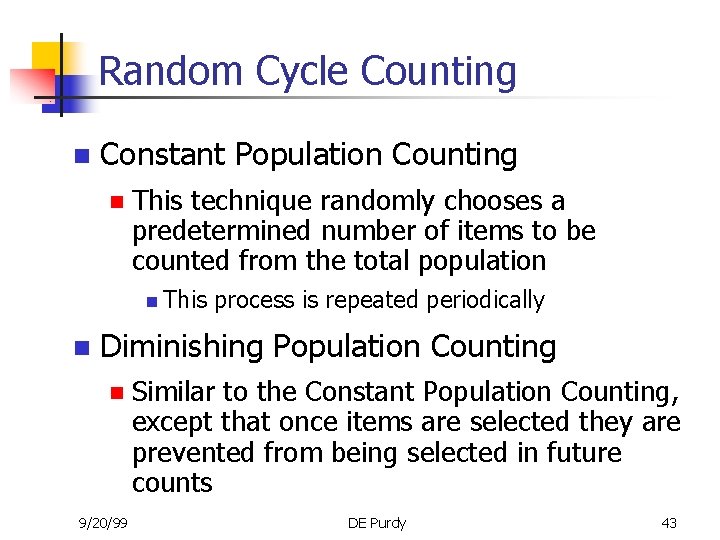 Random Cycle Counting

Constant Population Counting

This technique randomly chooses a predetermined number of items to be counted from the total population

This process is repeated periodically

Diminishing Population Counting

Similar to the Constant Population Counting, except that once items are selected they are prevented from being selected in future counts

9/20/99

DE Purdy

43